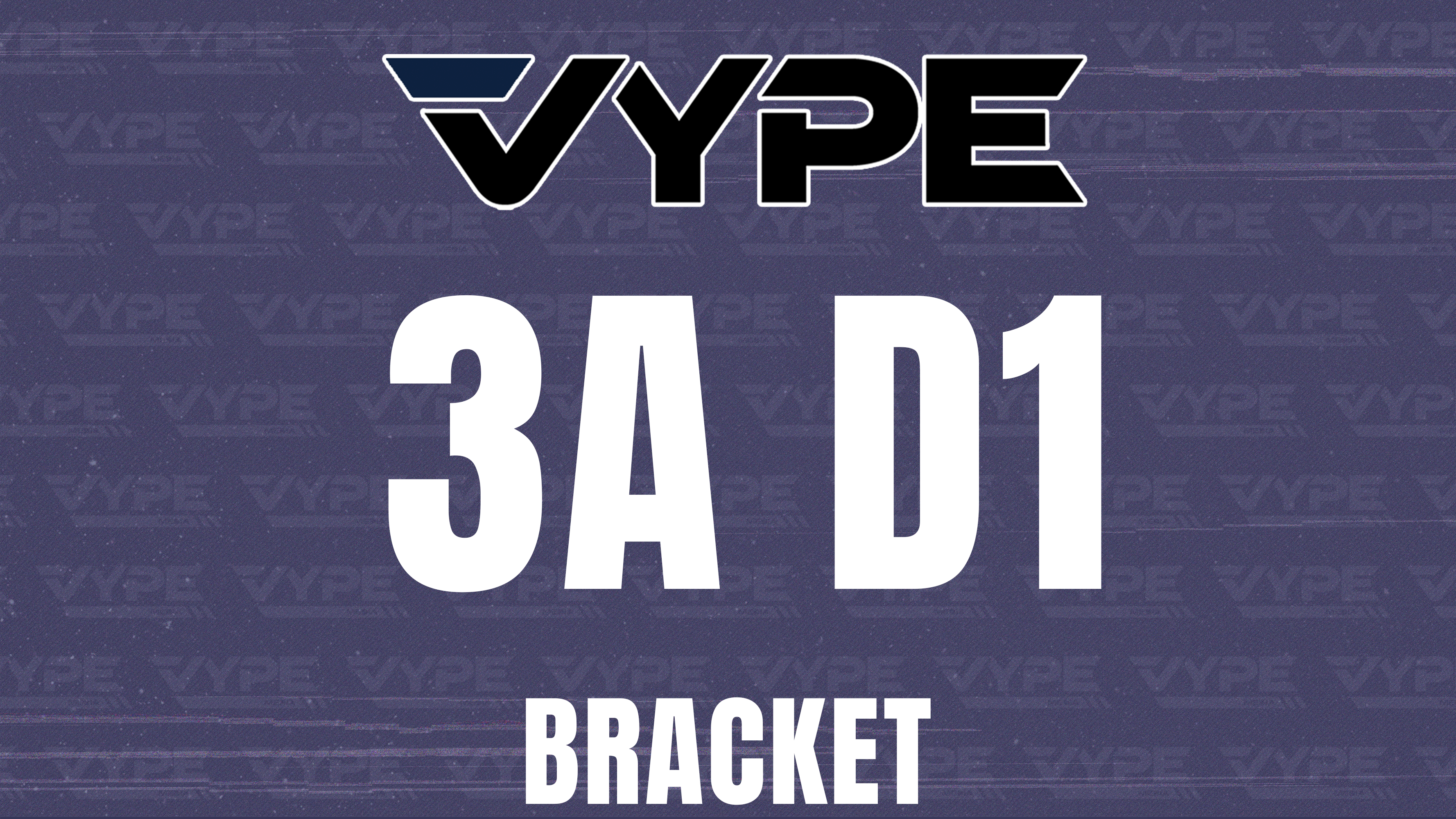 VYPE

3A D1

BRACKET